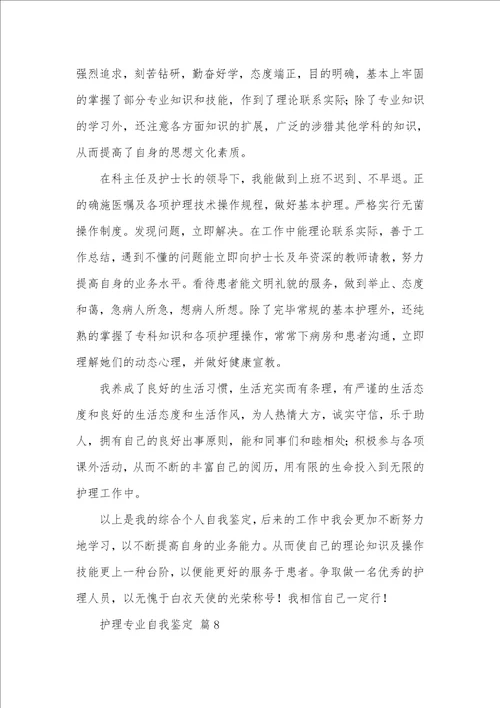 强烈追求，刻苦钻研，勤奋好学，态度端正，目的明确，基本上牢固的掌握了部分专业知识和技能，作到了理论联系实际；除了专业知识的学习外，还注意各方面知识的扩展，广泛的涉猎其他学科的知识，从而提高了自身的思想文化素质。

在科主任及护士长的领导下，我能做到上班不迟到、不早退。正的确施医嘱及各项护理技术操作规程，做好基本护理。严格实行无菌操作制度。发现问题，立即解决。在工作中能理论联系实际，善于工作总结，遇到不懂的问题能立即向护士长及年资深的教师请教，努力提高自身的业务水平。看待患者能文明礼貌的服务，做到举止、态度和蔼，急病人所急，想病人所想。除了完毕常规的基本护理外，还纯熟的掌握了专科知识和各项护理操作，常常下病房和患者沟通，立即理解她们的动态心理，并做好健康宣教。

我养成了良好的生活习惯，生活充实而有条理，有严谨的生活态度和良好的生活态度和生活作风，为人热情大方，诚实守信，乐于助人，拥有自己的良好出事原则，能和同事们和睦相处；积极参与各项课外活动，从而不断的丰富自己的阅历，用有限的生命投入到无限的护理工作中。

以上是我的综合个人自我鉴定，后来的工作中我会更加不断努力地学习，以不断提高自身的业务能力。从而使自己的理论知识及操作技能更上一种台阶，以便能更好的服务于患者。争取做一名优秀的护理人员，以无愧于白衣天使的光荣称号！我相信自己一定行！

护理专业自我鉴定 篇8